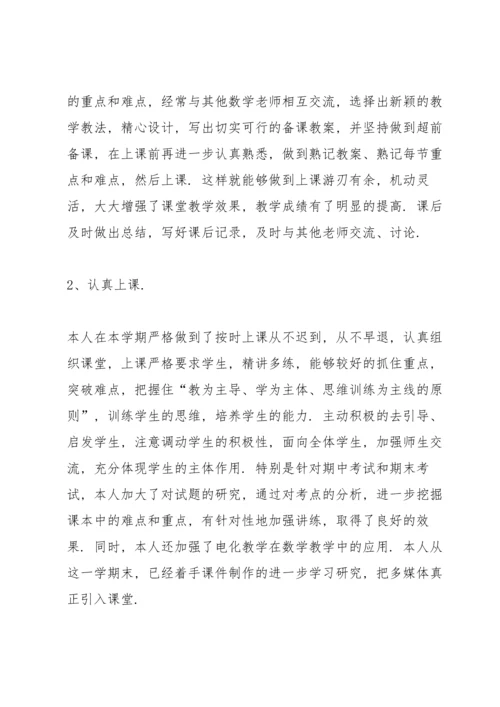 的重点和难点，经常与其他数学老师相互交流，选择出新颖的教学教法，精心设计，写出切实可行的备课教案，并坚持做到超前备课，在上课前再进一步认真熟悉，做到熟记教案、熟记每节重点和难点，然后上课．这样就能够做到上课游刃有余，机动灵活，大大增强了课堂教学效果，教学成绩有了明显的提高．课后及时做出总结，写好课后记录，及时与其他老师交流、讨论．

2、认真上课．

本人在本学期严格做到了按时上课从不迟到，从不早退，认真组织课堂，上课严格要求学生，精讲多练，能够较好的抓住重点，突破难点，把握住“教为主导、学为主体、思维训练为主线的原则”，训练学生的思维，培养学生的能力．主动积极的去引导、启发学生，注意调动学生的积极性，面向全体学生，加强师生交流，充分体现学生的主体作用．特别是针对期中考试和期末考试，本人加大了对试题的研究，通过对考点的分析，进一步挖掘课本中的难点和重点，有针对性地加强讲练，取得了良好的效果．同时，本人还加强了电化教学在数学教学中的应用．本人从这一学期末，已经着手课件制作的进一步学习研究，把多媒体真正引入课堂．